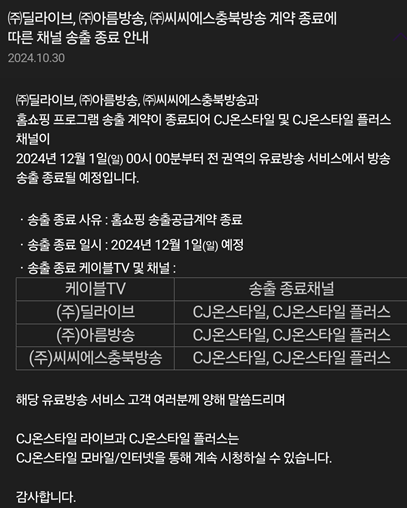 ㈜딜라이브, ㈜아름방송, ㈜씨씨에스충북방송 계약 종료에 따른 채널 송출 종료 안내

2024.10.30

㈜딜라이브, ㈜아름방송, ㈜씨씨에스충북방송과
홈쇼핑 프로그램 송출 계약이 종료되어 CJ온스타일 및 CJ온스타일 플러스 채널이
2024년 12월 1일(일) 00시 00분부터 전 권역의 유료방송 서비스에서 방송 송출 종료될 예정입니다.

· 송출 종료 사유 : 홈쇼핑 송출공급계약 종료
· 송출 종료 일시 : 2024년 12월 1일(일) 예정
· 송출 종료 케이블TV 및 채널 :

| 케이블TV | 송출 종료채널 |
|---|---|
| (주)딜라이브 | CJ온스타일, CJ온스타일 플러스 |
| (주)아름방송 | CJ온스타일, CJ온스타일 플러스 |
| (주)씨씨에스충북방송 | CJ온스타일, CJ온스타일 플러스 |

해당 유료방송 서비스 고객 여러분께 양해 말씀드리며

CJ온스타일 라이브과 CJ온스타일 플러스는
CJ온스타일 모바일/인터넷을 통해 계속 시청하실 수 있습니다.

감사합니다.